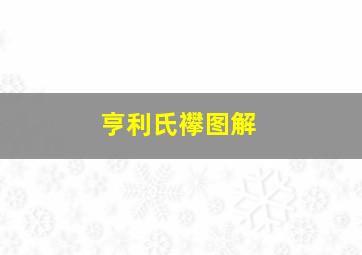 亨利氏襻图解